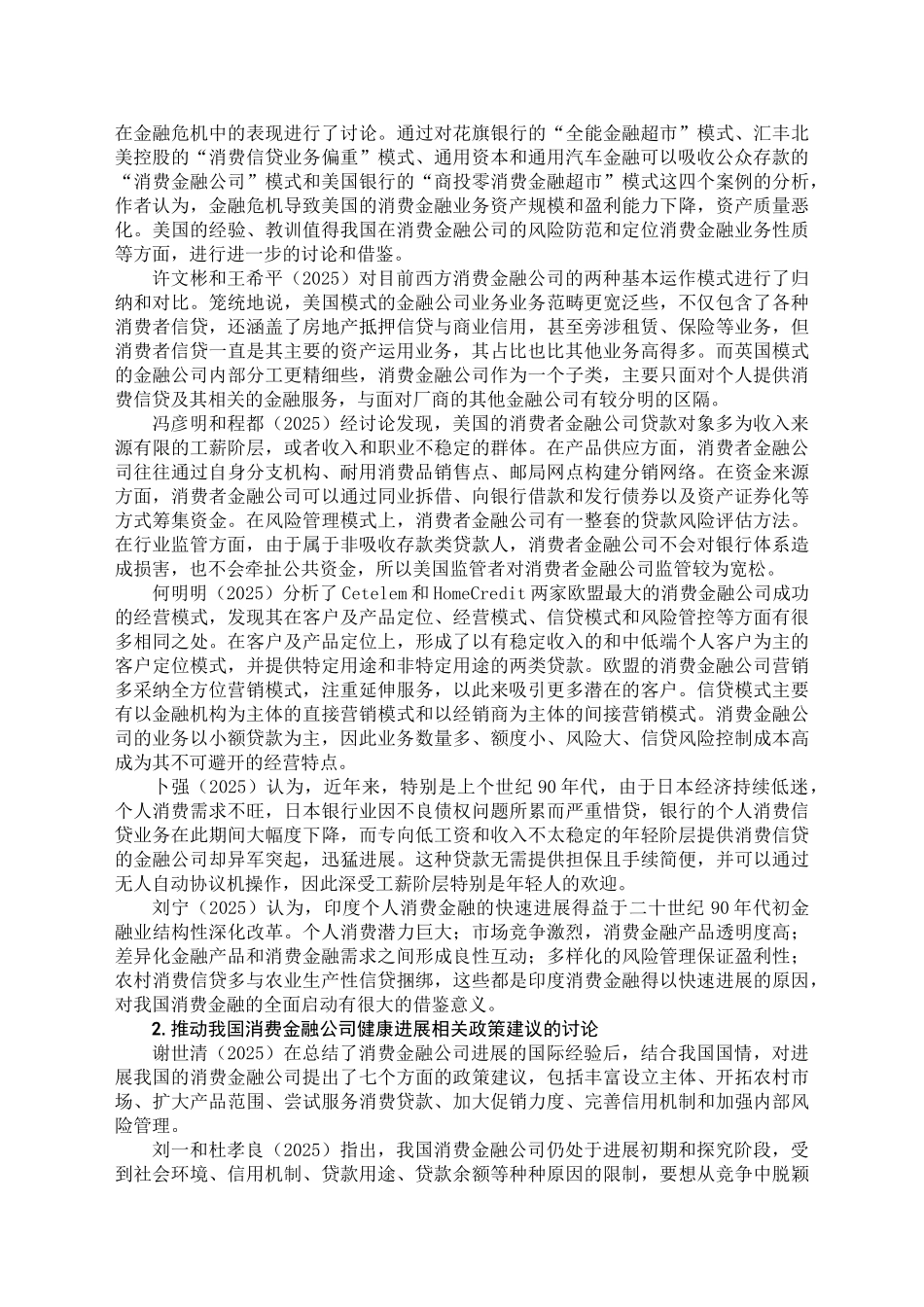 在金融危机中的表现进行了讨论。通过对花旗银行的“全能金融超市”模式、汇丰北美控股的“消费信贷业务偏重”模式、通用资本和通用汽车金融可以吸收公众存款的“消费金融公司”模式和美国银行的“商投零消费金融超市”模式这四个案例的分析，作者认为，金融危机导致美国的消费金融业务资产规模和盈利能力下降，资产质量恶化。美国的经验、教训值得我国在消费金融公司的风险防范和定位消费金融业务性质等方面，进行进一步的讨论和借鉴。

许文彬和王希平（2025）对目前西方消费金融公司的两种基本运作模式进行了归纳和对比。笼统地说，美国模式的金融公司业务业务范畴更宽泛些，不仅包含了各种消费者信贷，还涵盖了房地产抵押信贷与商业信用，甚至旁涉租赁、保险等业务，但消费者信贷一直是其主要的资产运用业务，其占比也比其他业务高得多。而英国模式的金融公司内部分工更精细些，消费金融公司作为一个子类，主要只面对个人提供消费信贷及其相关的金融服务，与面对厂商的其他金融公司有较分明的区隔。

冯彦明和程都（2025）经讨论发现，美国的消费者金融公司贷款对象多为收入来源有限的工薪阶层，或者收入和职业不稳定的群体。在产品供应方面，消费者金融公司往往通过自身分支机构、耐用消费品销售点、邮局网点构建分销网络。在资金来源方面，消费者金融公司可以通过同业拆借、向银行借款和发行债券以及资产证券化等方式筹集资金。在风险管理模式上，消费者金融公司有一整套的贷款风险评估方法。在行业监管方面，由于属于非吸收存款类贷款人，消费者金融公司不会对银行体系造成损害，也不会牵扯公共资金，所以美国监管者对消费者金融公司监管较为宽松。

何明明（2025）分析了Cetelem和HomeCredit两家欧盟最大的消费金融公司成功的经营模式，发现其在客户及产品定位、经营模式、信贷模式和风险管控等方面有很多相同之处。在客户及产品定位上，形成了以有稳定收入的和中低端个人客户为主的客户定位模式，并提供特定用途和非特定用途的两类贷款。欧盟的消费金融公司营销多采纳全方位营销模式，注重延伸服务，以此来吸引更多潜在的客户。信贷模式主要有以金融机构为主体的直接营销模式和以经销商为主体的间接营销模式。消费金融公司的业务以小额贷款为主，因此业务数量多、额度小、风险大、信贷风险控制成本高成为其不可避开的经营特点。

卜强（2025）认为，近年来，特别是上个世纪90年代，由于日本经济持续低迷，个人消费需求不旺，日本银行业因不良债权问题所累而严重惜贷，银行的个人消费信贷业务在此期间大幅度下降，而专向低工资和收入不太稳定的年轻阶层提供消费信贷的金融公司却异军突起，迅猛进展。这种贷款无需提供担保且手续简便，并可以通过无人自动协议机操作，因此深受工薪阶层特别是年轻人的欢迎。

刘宁（2025）认为，印度个人消费金融的快速进展得益于二十世纪90年代初金融业结构性深化改革。个人消费潜力巨大；市场竞争激烈，消费金融产品透明度高；差异化金融产品和消费金融需求之间形成良性互动；多样化的风险管理保证盈利性；农村消费信贷多与农业生产性信贷捆绑，这些都是印度消费金融得以快速进展的原因，对我国消费金融的全面启动有很大的借鉴意义。

2. 推动我国消费金融公司健康进展相关政策建议的讨论

谢世清（2025）在总结了消费金融公司进展的国际经验后，结合我国国情，对进展我国的消费金融公司提出了七个方面的政策建议，包括丰富设立主体、开拓农村市场、扩大产品范围、尝试服务消费贷款、加大促销力度、完善信用机制和加强内部风险管理。

刘一和杜孝良（2025）指出，我国消费金融公司仍处于进展初期和探究阶段，受到社会环境、信用机制、贷款用途、贷款余额等种种原因的限制，要想从竞争中脱颖